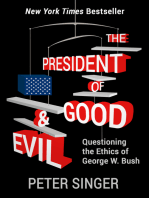 New York Times Bestseller

THE PRESIDENT OF GOOD & EVIL

Questioning the Ethics of George W. Bush

PETER SINGER